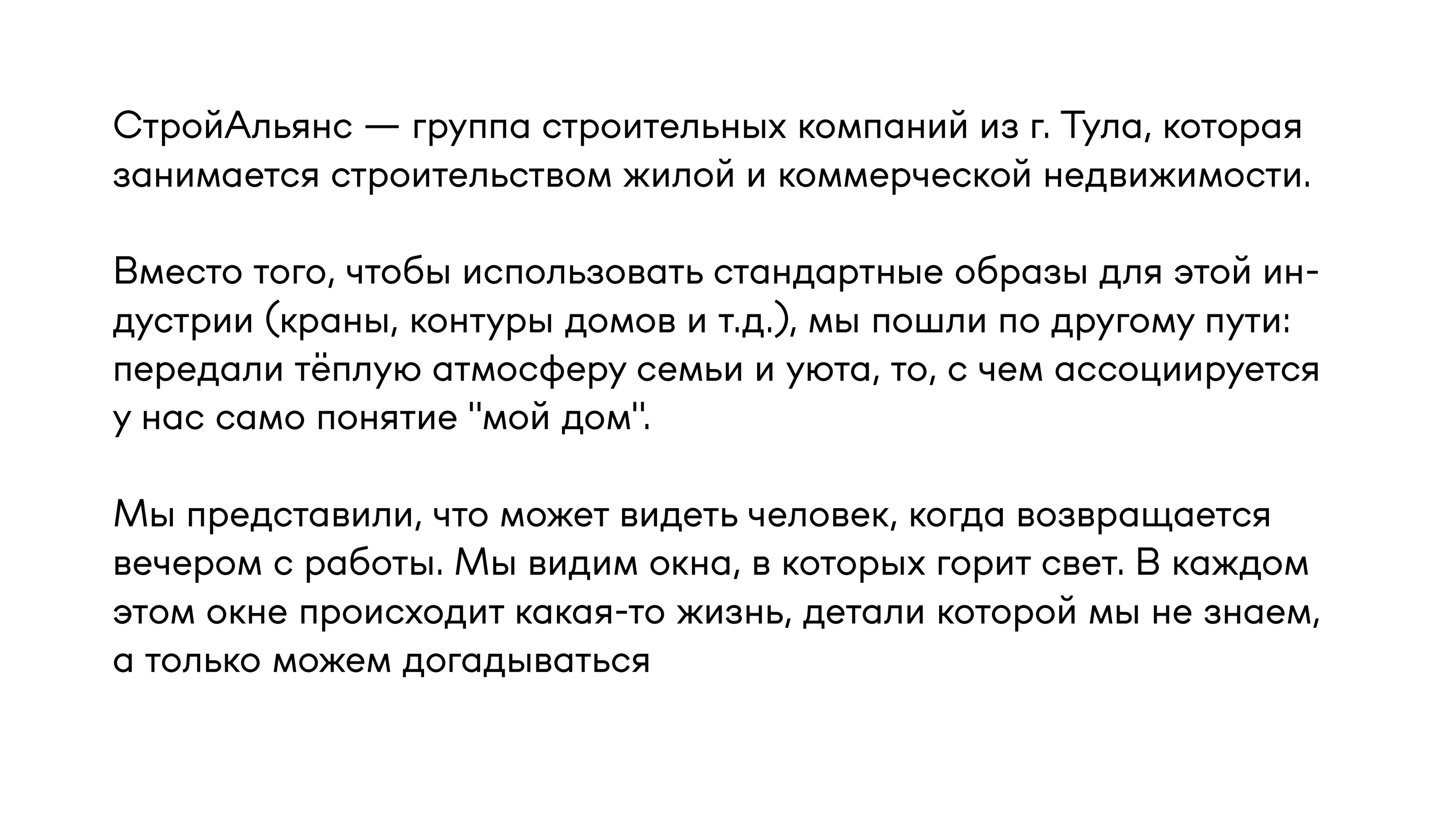 СтройАльянс — группа строительных компаний из г. Тула, которая занимается строительством жилой и коммерческой недвижимости.

Вместо того, чтобы использовать стандартные образы для этой индустрии (краны, контуры домов и т.д.), мы пошли по другому пути: передали тёплую атмосферу семьи и уюта, то, с чем ассоциируется у нас само понятие "мой дом".

Мы представили, что может видеть человек, когда возвращается вечером с работы. Мы видим окна, в которых горит свет. В каждом этом окне происходит какая-то жизнь, детали которой мы не знаем, а только можем догадываться